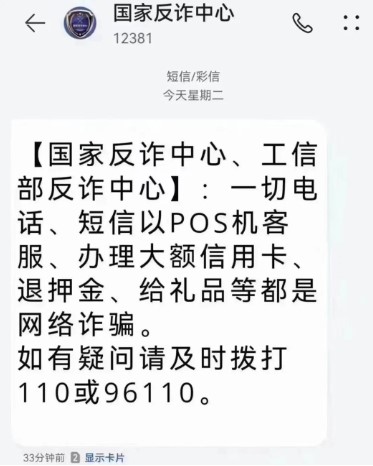 国家反诈中心
12381

短信/彩信
今天星期二

【国家反诈中心、工信部反诈中心】：一切电话、短信以POS机客服、办理大额信用卡、退押金、给礼品等都是网络诈骗。
如有疑问请及时拨打110或96110。

33分钟前 2 显示卡片